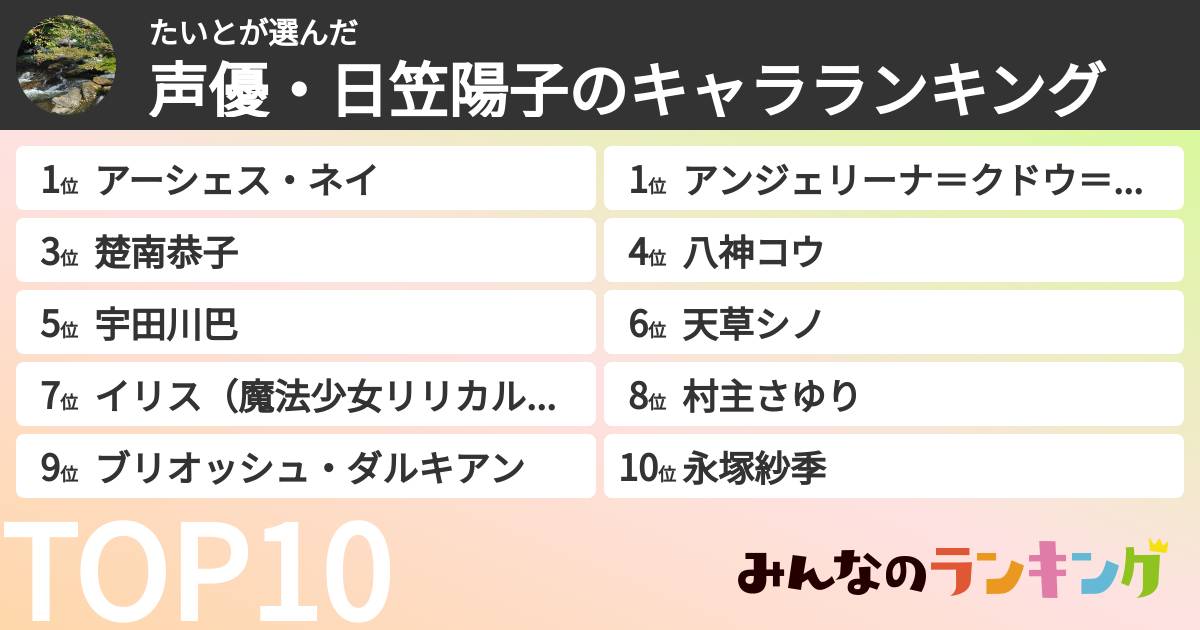 たいとが選んだ
声優・日笠陽子のキャラランキング

1位 アーシェス・ネイ
1位 アンジェリーナ＝クドウ＝...
3位 楚南恭子
4位 八神コウ
5位 宇田川巴
6位 天草シノ
7位 イリス（魔法少女リリカル...
8位 村主さゆり
9位 ブリオッシュ・ダルキアン
10位 永塚紗季

TOP10

みんなのランキング